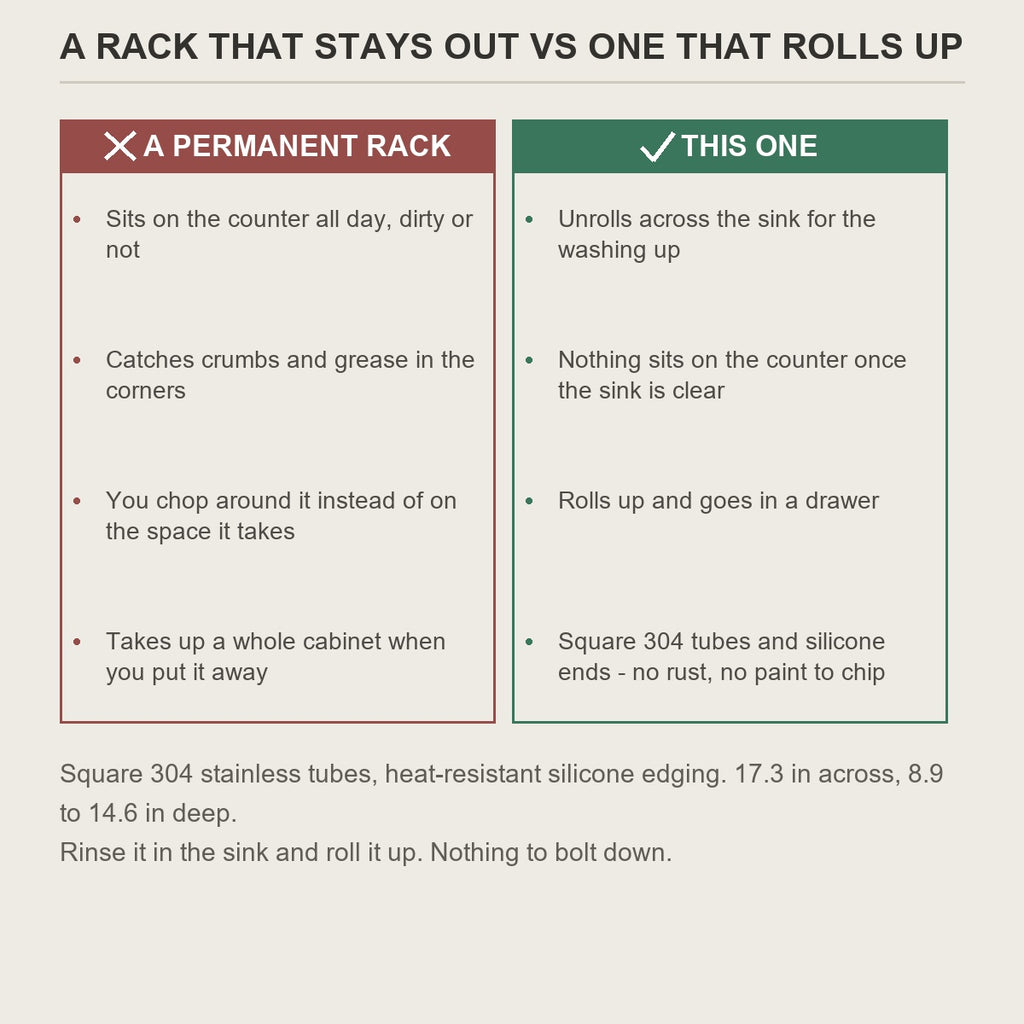 A RACK THAT STAYS OUT VS ONE THAT ROLLS UP

A PERMANENT RACK

- Sits on the counter all day, dirty or not
- Catches crumbs and grease in the corners
- You chop around it instead of on the space it takes
- Takes up a whole cabinet when you put it away

THIS ONE

- Unrolls across the sink for the washing up
- Nothing sits on the counter once the sink is clear
- Rolls up and goes in a drawer
- Square 304 tubes and silicone ends - no rust, no paint to chip

Square 304 stainless tubes, heat-resistant silicone edging. 17.3 in across, 8.9 to 14.6 in deep.
Rinse it in the sink and roll it up. Nothing to bolt down.